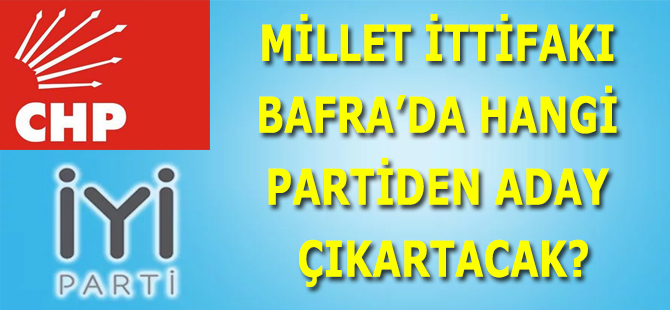 CHP

İYİ
PARTİ

MİLLET İTTİFAKI BAFRA'DA HANGİ PARTİDEN ADAY ÇIKARTACAK?